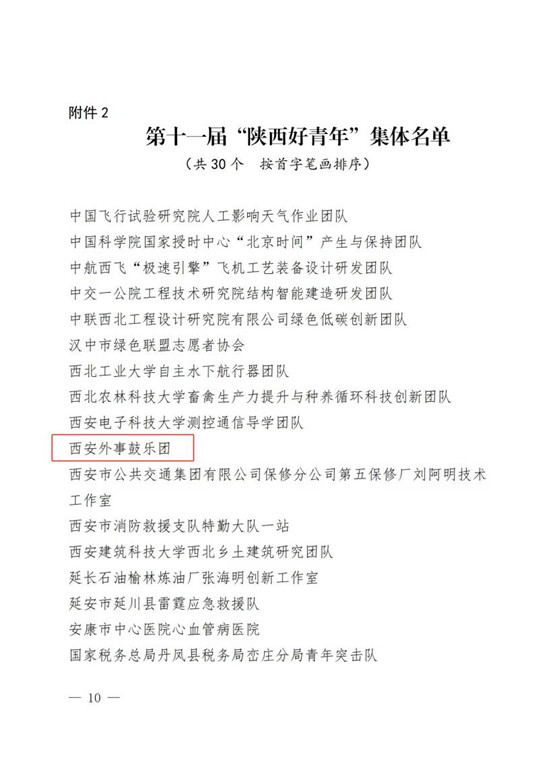 附件 2

第十一届“陕西好青年”集体名单

（共 30 个　按首字笔画排序）

中国飞行试验研究院人工影响天气作业团队

中国科学院国家授时中心“北京时间”产生与保持团队

中航西飞“极速引擎”飞机工艺装备设计研发团队

中交一公院工程技术研究院结构智能建造研发团队

中联西北工程设计研究院有限公司绿色低碳创新团队

汉中市绿色联盟志愿者协会

西北工业大学自主水下航行器团队

西北农林科技大学畜禽生产力提升与种养循环科技创新团队

西安电子科技大学测控通信导学团队

西安外事鼓乐团

西安市公共交通集团有限公司保修分公司第五保修厂刘阿明技术工作室

西安市消防救援支队特勤大队一站

西安建筑科技大学西北乡土建筑研究团队

延长石油榆林炼油厂张海明创新工作室

延安市延川县雷霆应急救援队

安康市中心医院心血管病医院

国家税务总局丹凤县税务局峦庄分局青年突击队

— 10 —